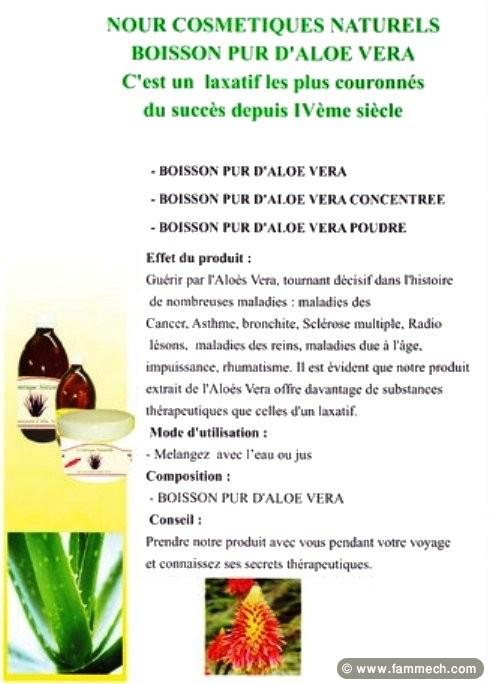 NOUR COSMETIQUES NATURELS
BOISSON PUR D'ALOE VERA
C'est un laxatif les plus couronnés du succès depuis IVème siècle

- BOISSON PUR D'ALOE VERA
- BOISSON PUR D'ALOE VERA CONCENTREE
- BOISSON PUR D'ALOE VERA POUDRE

Effet du produit :
Guérir par l'Aloès Vera, tournant décisif dans l'histoire de nombreuses maladies : maladies des Cancer, Asthme, bronchite, Sclérose multiple, Radio lésons, maladies des reins, maladies due à l'âge, impuissance, rhumatisme. Il est évident que notre produit extrait de l'Aloès Vera offre davantage de substances thérapeutiques que celles d'un laxatif.

Mode d'utilisation :
- Melangez avec l'eau ou jus

Composition :
- BOISSON PUR D'ALOE VERA

Conseil :
Prendre notre produit avec vous pendant votre voyage et connaissez ses secrets thérapeutiques.

© www.fammech.com